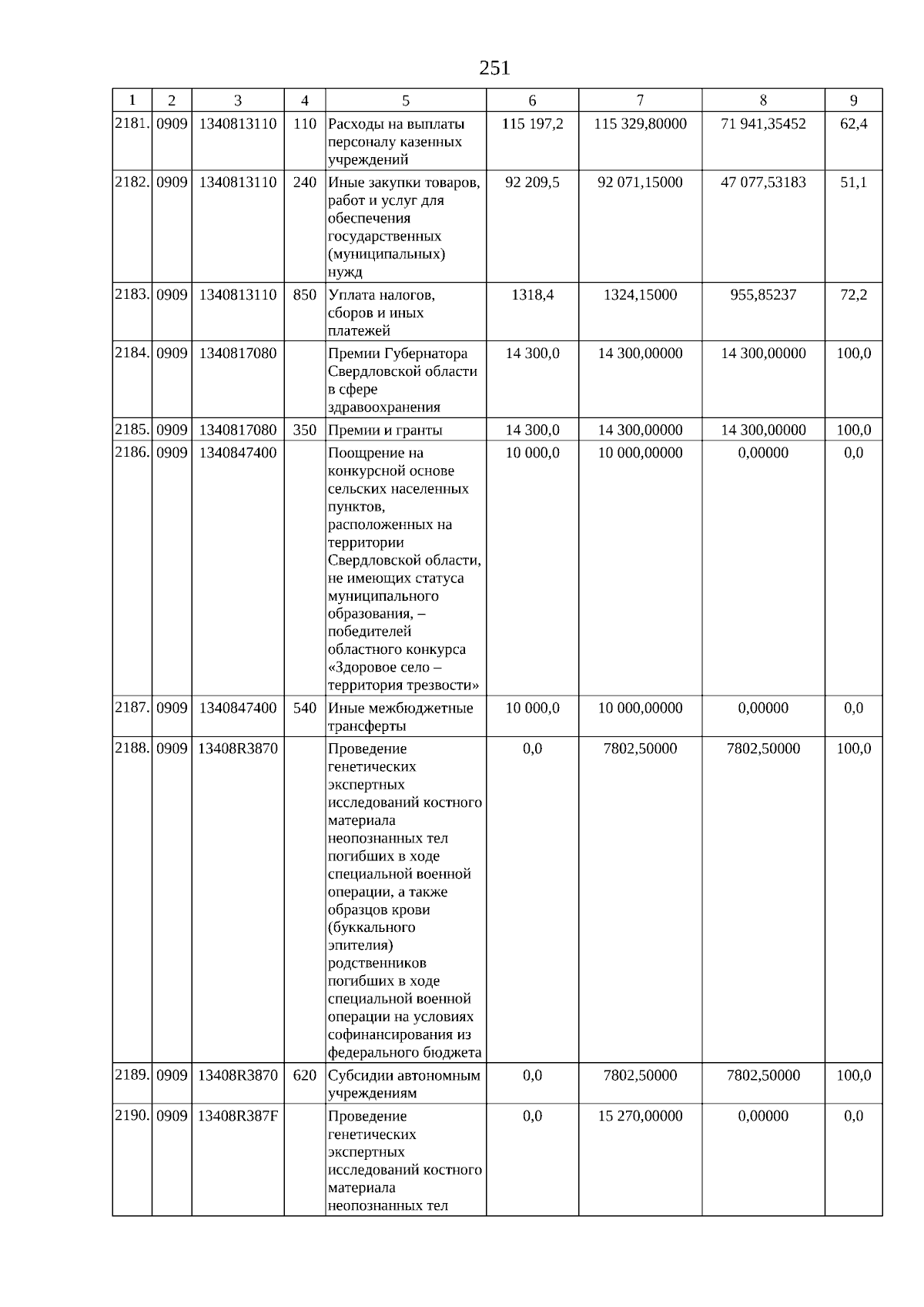 251

| 1 | 2 | 3 | 4 | 5 | 6 | 7 | 8 | 9 |
|---|---|---|---|---|---|---|---|---|
| 2181. | 0909 | 1340813110 | 110 | Расходы на выплаты персоналу казенных учреждений | 115 197,2 | 115 329,80000 | 71 941,35452 | 62,4 |
| 2182. | 0909 | 1340813110 | 240 | Иные закупки товаров, работ и услуг для обеспечения государственных (муниципальных) нужд | 92 209,5 | 92 071,15000 | 47 077,53183 | 51,1 |
| 2183. | 0909 | 1340813110 | 850 | Уплата налогов, сборов и иных платежей | 1318,4 | 1324,15000 | 955,85237 | 72,2 |
| 2184. | 0909 | 1340817080 | | Премии Губернатора Свердловской области в сфере здравоохранения | 14 300,0 | 14 300,00000 | 14 300,00000 | 100,0 |
| 2185. | 0909 | 1340817080 | 350 | Премии и гранты | 14 300,0 | 14 300,00000 | 14 300,00000 | 100,0 |
| 2186. | 0909 | 1340847400 | | Поощрение на конкурсной основе сельских населенных пунктов, расположенных на территории Свердловской области, не имеющих статуса муниципального образования, – победителей областного конкурса «Здоровое село – территория трезвости» | 10 000,0 | 10 000,00000 | 0,00000 | 0,0 |
| 2187. | 0909 | 1340847400 | 540 | Иные межбюджетные трансферты | 10 000,0 | 10 000,00000 | 0,00000 | 0,0 |
| 2188. | 0909 | 13408R3870 | | Проведение генетических экспертных исследований костного материала неопознанных тел погибших в ходе специальной военной операции, а также образцов крови (буккального эпителия) родственников погибших в ходе специальной военной операции на условиях софинансирования из федерального бюджета | 0,0 | 7802,50000 | 7802,50000 | 100,0 |
| 2189. | 0909 | 13408R3870 | 620 | Субсидии автономным учреждениям | 0,0 | 7802,50000 | 7802,50000 | 100,0 |
| 2190. | 0909 | 13408R387F | | Проведение генетических экспертных исследований костного материала неопознанных тел | 0,0 | 15 270,00000 | 0,00000 | 0,0 |